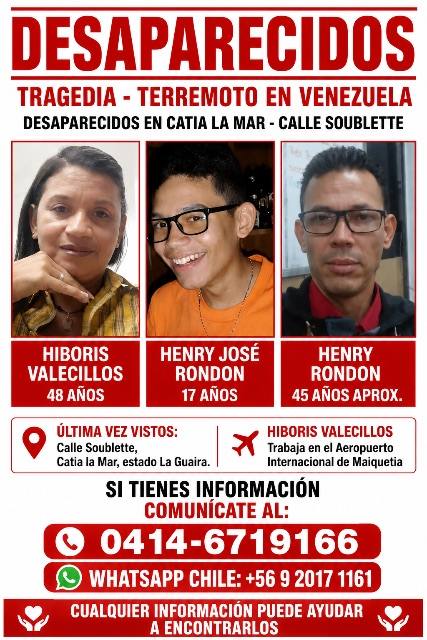 DESAPARECIDOS

TRAGEDIA - TERREMOTO EN VENEZUELA

DESAPARECIDOS EN CATIA LA MAR - CALLE SOUBLETTE

HIBORIS VALECILLOS
48 AÑOS

HENRY JOSÉ RONDON
17 AÑOS

HENRY RONDON
45 AÑOS APROX.

ÚLTIMA VEZ VISTOS:
Calle Soublette,
Catia la Mar, estado La Guaira.

HIBORIS VALECILLOS
Trabaja en el Aeropuerto
Internacional de Maiquetia

SI TIENES INFORMACIÓN
COMUNÍCATE AL:

0414-6719166

WHATSAPP CHILE: +56 9 2017 1161

CUALQUIER INFORMACIÓN PUEDE AYUDAR A ENCONTRARLOS